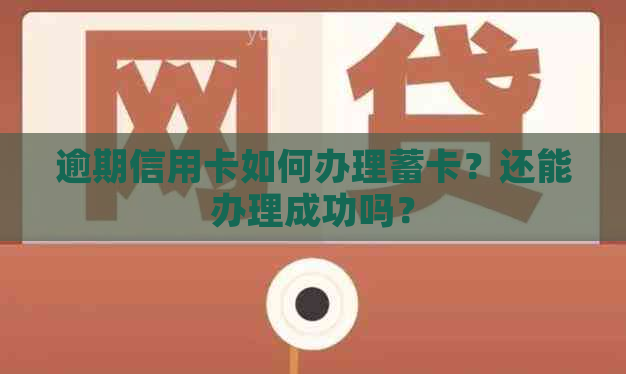 网贷

逾期信用卡如何办理蓄卡？还能办理成功吗？